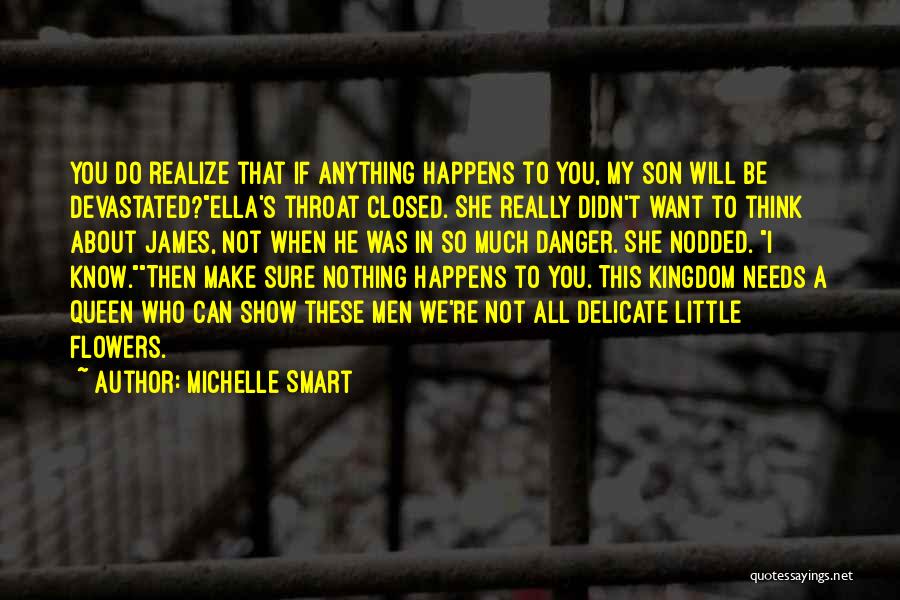 YOU DO REALIZE THAT IF ANYTHING HAPPENS TO YOU, MY SON WILL BE DEVASTATED?"ELLA'S THROAT CLOSED. SHE REALLY DIDN'T WANT TO THINK ABOUT JAMES, NOT WHEN HE WAS IN SO MUCH DANGER. SHE NODDED. "I KNOW.""THEN MAKE SURE NOTHING HAPPENS TO YOU. THIS KINGDOM NEEDS A QUEEN WHO CAN SHOW THESE MEN WE'RE NOT ALL DELICATE LITTLE FLOWERS.

~ AUTHOR: MICHELLE SMART

quotessayings.net